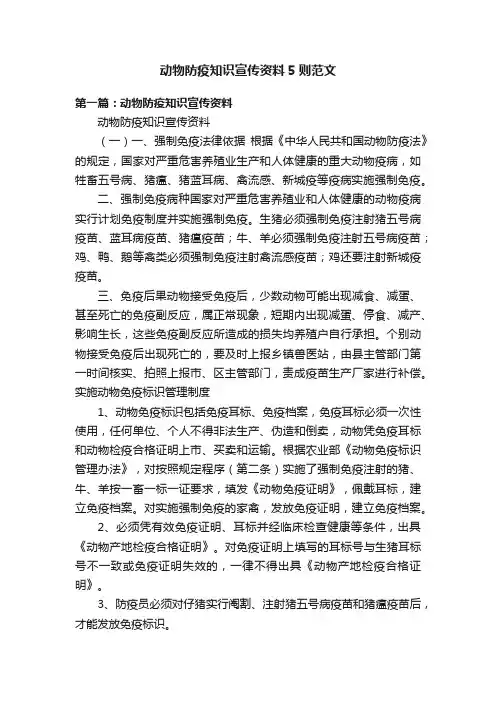 动物防疫知识宣传资料5则范文

第一篇：动物防疫知识宣传资料

动物防疫知识宣传资料

（一）一、强制免疫法律依据 根据《中华人民共和国动物防疫法》的规定，国家对严重危害养殖业生产和人体健康的重大动物疫病，如牲畜五号病、猪瘟、猪蓝耳病、禽流感、新城疫等疫病实施强制免疫。

二、强制免疫病种国家对严重危害养殖业和人体健康的动物疫病实行计划免疫制度并实施强制免疫。生猪必须强制免疫注射猪五号病疫苗、蓝耳病疫苗、猪瘟疫苗；牛、羊必须强制免疫注射五号病疫苗；鸡、鸭、鹅等禽类必须强制免疫注射禽流感疫苗；鸡还要注射新城疫疫苗。

三、免疫后果动物接受免疫后，少数动物可能出现减食、减蛋、甚至死亡的免疫副反应，属正常现象，短期内出现减蛋、停食、减产、影响生长，这些免疫副反应所造成的损失均养殖户自行承担。个别动物接受免疫后出现死亡的，要及时上报乡镇兽医站，由县主管部门第一时间核实、拍照上报市、区主管部门，责成疫苗生产厂家进行补偿。实施动物免疫标识管理制度

1、动物免疫标识包括免疫耳标、免疫档案，免疫耳标必须一次性使用，任何单位、个人不得非法生产、伪造和倒卖，动物凭免疫耳标和动物检疫合格证明上市、买卖和运输。根据农业部《动物免疫标识管理办法》，对按照规定程序（第二条）实施了强制免疫注射的猪、牛、羊按一畜一标一证要求，填发《动物免疫证明》，佩戴耳标，建立免疫档案。对实施强制免疫的家禽，发放免疫证明，建立免疫档案。

2、必须凭有效免疫证明、耳标并经临床检查健康等条件，出具《动物产地检疫合格证明》。对免疫证明上填写的耳标号与生猪耳标号不一致或免疫证明失效的，一律不得出具《动物产地检疫合格证明》。

3、防疫员必须对仔猪实行阉割、注射猪五号病疫苗和猪瘟疫苗后，才能发放免疫标识。